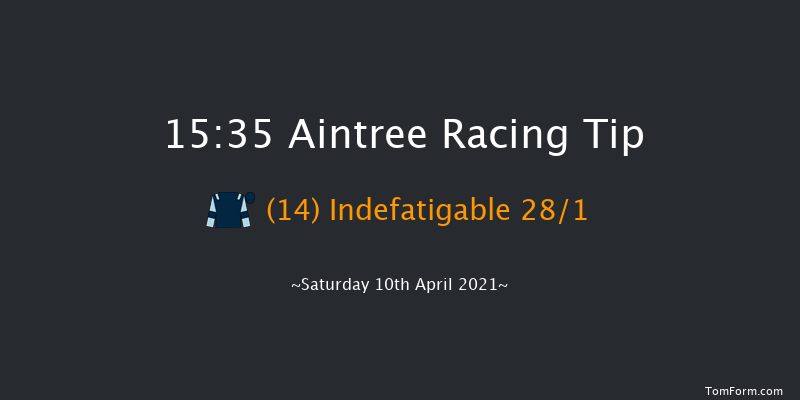 15:35 Aintree Racing Tip

(14) Indefatigable 28/1

~Saturday 10th April 2021~

TomForm.com